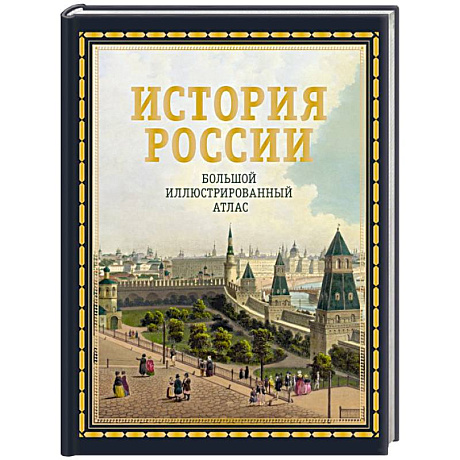 ИСТОРИЯ РОССИИ

БОЛЬШОЙ ИЛЛЮСТРИРОВАННЫЙ АТЛАС